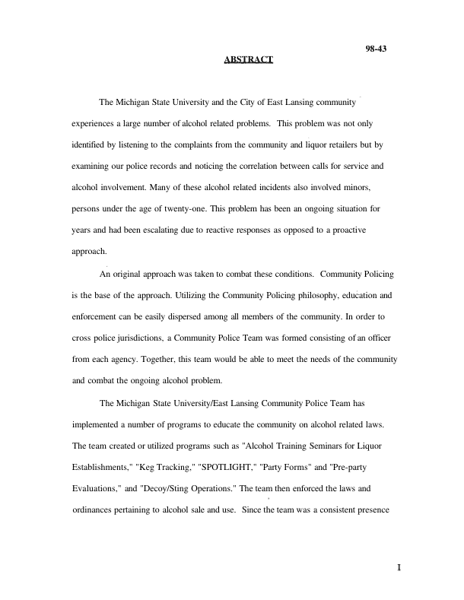 98-43

ABSTRACT

The Michigan State University and the City of East Lansing community experiences a large number of alcohol related problems. This problem was not only identified by listening to the complaints from the community and liquor retailers but by examining our police records and noticing the correlation between calls for service and alcohol involvement. Many of these alcohol related incidents also involved minors, persons under the age of twenty-one. This problem has been an ongoing situation for years and had been escalating due to reactive responses as opposed to a proactive approach.

An original approach was taken to combat these conditions. Community Policing is the base of the approach. Utilizing the Community Policing philosophy, education and enforcement can be easily dispersed among all members of the community. In order to cross police jurisdictions, a Community Police Team was formed consisting of an officer from each agency. Together, this team would be able to meet the needs of the community and combat the ongoing alcohol problem.

The Michigan State University/East Lansing Community Police Team has implemented a number of programs to educate the community on alcohol related laws. The team created or utilized programs such as "Alcohol Training Seminars for Liquor Establishments," "Keg Tracking," "SPOTLIGHT," "Party Forms" and "Pre-party Evaluations," and "Decoy/Sting Operations." The team then enforced the laws and ordinances pertaining to alcohol sale and use. Since the team was a consistent presence

1